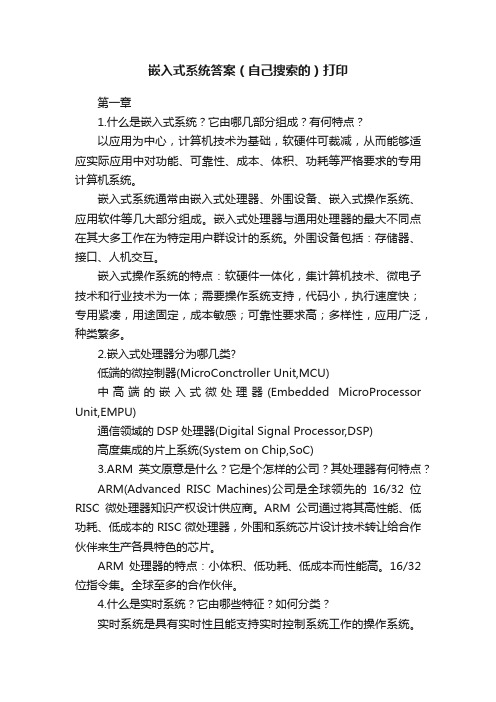 嵌入式系统答案（自己搜索的）打印

第一章

1.什么是嵌入式系统？它由哪几部分组成？有何特点？

以应用为中心，计算机技术为基础，软硬件可裁减，从而能够适应实际应用中对功能、可靠性、成本、体积、功耗等严格要求的专用计算机系统。

嵌入式系统通常由嵌入式处理器、外围设备、嵌入式操作系统、应用软件等几大部分组成。嵌入式处理器与通用处理器的最大不同点在其大多工作在为特定用户群设计的系统。外围设备包括：存储器、接口、人机交互。

嵌入式操作系统的特点：软硬件一体化，集计算机技术、微电子技术和行业技术为一体；需要操作系统支持，代码小，执行速度快；专用紧凑，用途固定，成本敏感；可靠性要求高；多样性，应用广泛，种类繁多。

2.嵌入式处理器分为哪几类?

低端的微控制器(MicroConctroller Unit,MCU)

中高端的嵌入式微处理器(Embedded MicroProcessor Unit,EMPU)

通信领域的 DSP 处理器(Digital Signal Processor,DSP)

高度集成的片上系统(System on Chip,SoC)

3.ARM 英文原意是什么？它是个怎样的公司？其处理器有何特点？

ARM(Advanced RISC Machines)公司是全球领先的 16/32 位 RISC 微处理器知识产权设计供应商。ARM 公司通过将其高性能、低功耗、低成本的 RISC 微处理器，外围和系统芯片设计技术转让给合作伙伴来生产各具特色的芯片。

ARM 处理器的特点：小体积、低功耗、低成本而性能高。16/32 位指令集。全球至多的合作伙伴。

4.什么是实时系统？它由哪些特征？如何分类？

实时系统是具有实时性且能支持实时控制系统工作的操作系统。